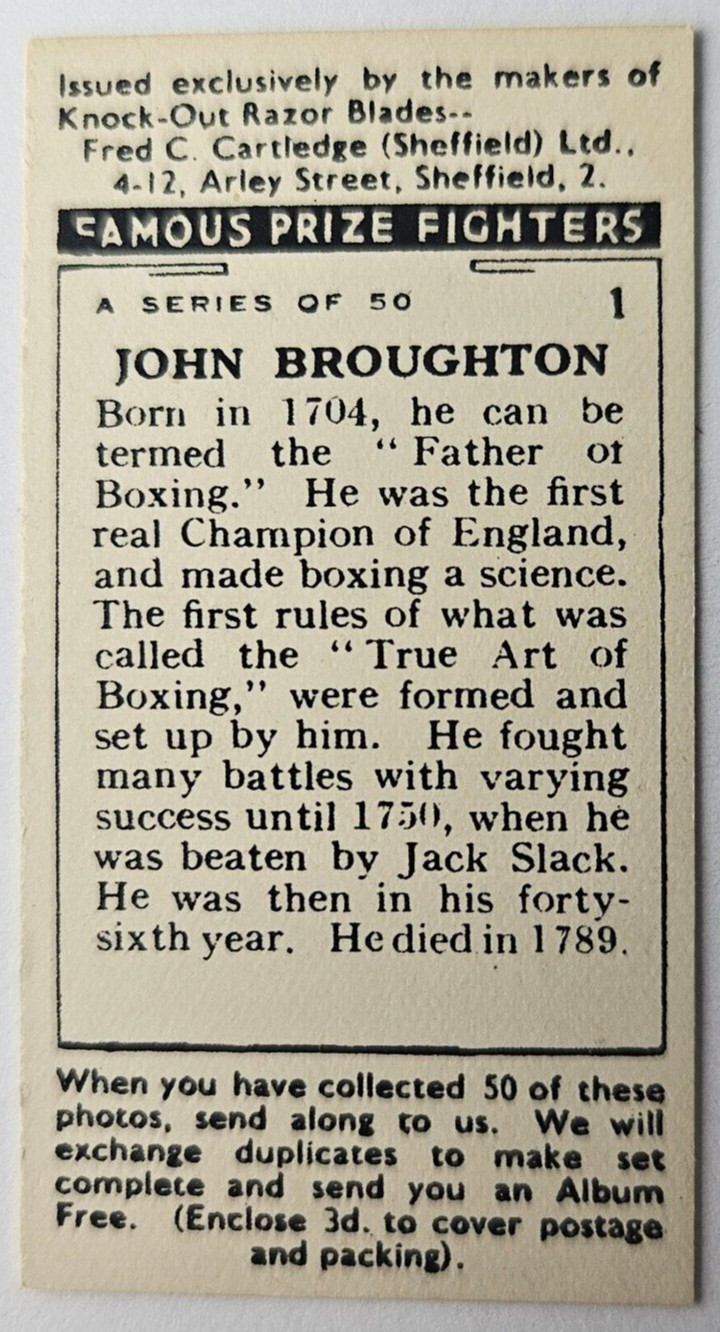 Issued exclusively by the makers of Knock-Out Razor Blades--
Fred C. Cartledge (Sheffield) Ltd.,
4-12, Arley Street, Sheffield, 2.

FAMOUS PRIZE FIGHTERS

A SERIES OF 50 1

JOHN BROUGHTON

Born in 1704, he can be termed the "Father of Boxing." He was the first real Champion of England, and made boxing a science. The first rules of what was called the "True Art of Boxing," were formed and set up by him. He fought many battles with varying success until 1750, when he was beaten by Jack Slack. He was then in his forty-sixth year. He died in 1789.

When you have collected 50 of these photos, send along to us. We will exchange duplicates to make set complete and send you an Album Free. (Enclose 3d. to cover postage and packing).